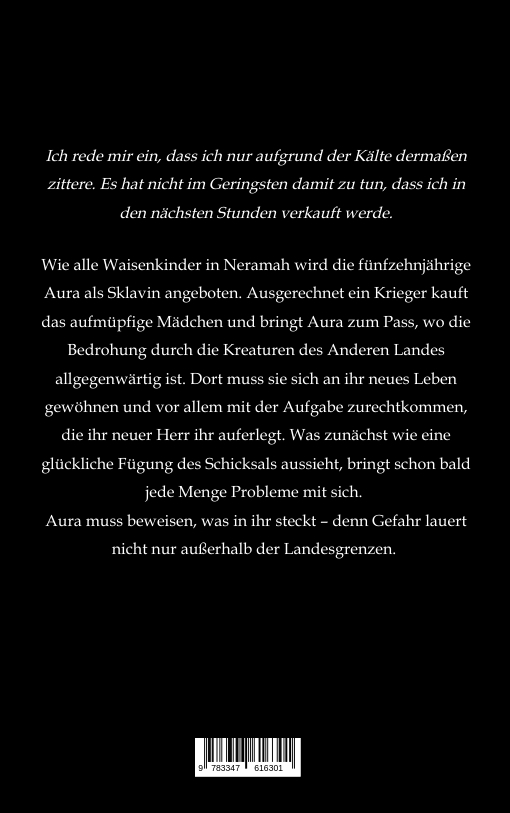 Ich rede mir ein, dass ich nur aufgrund der Kälte dermaßen zittere. Es hat nicht im Geringsten damit zu tun, dass ich in den nächsten Stunden verkauft werde.

Wie alle Waisenkinder in Neramah wird die fünfzehnjährige Aura als Sklavin angeboten. Ausgerechnet ein Krieger kauft das aufmüpfige Mädchen und bringt Aura zum Pass, wo die Bedrohung durch die Kreaturen des Anderen Landes allgegenwärtig ist. Dort muss sie sich an ihr neues Leben gewöhnen und vor allem mit der Aufgabe zurechtkommen, die ihr neuer Herr ihr auferlegt. Was zunächst wie eine glückliche Fügung des Schicksals aussieht, bringt schon bald jede Menge Probleme mit sich.
Aura muss beweisen, was in ihr steckt – denn Gefahr lauert nicht nur außerhalb der Landesgrenzen.

9 783347 616301